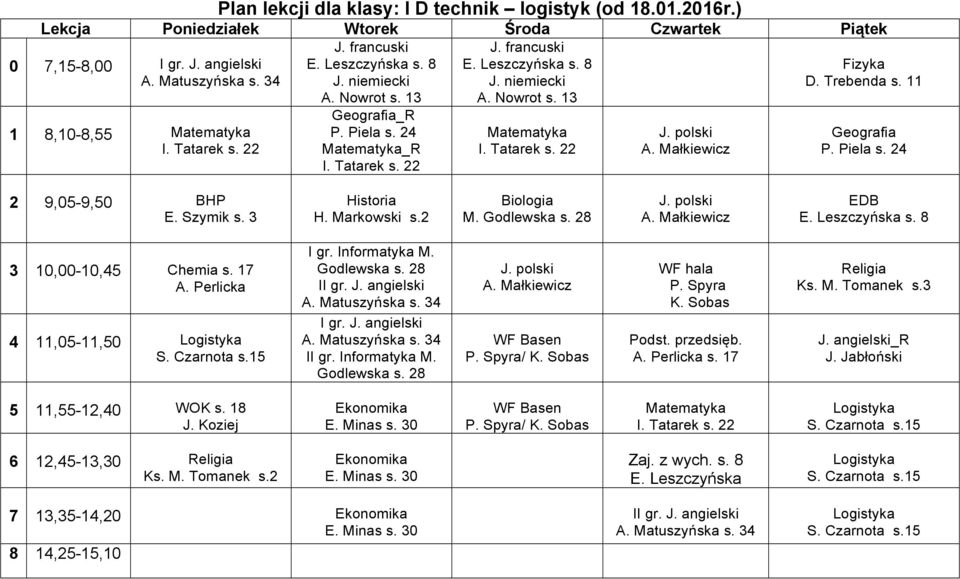 Plan lekcji dla klasy: I D technik – logistyk (od 18.01.2016r.)

| Lekcja | | Poniedziałek | Wtorek | Środa | Czwartek | Piątek |
|---|---|---|---|---|---|---|
| 0 | 7,15-8,00 | I gr. J. angielski A. Matuszyńska s. 34 | J. francuski E. Leszczyńska s. 8 J. niemiecki A. Nowrot s. 13 | J. francuski E. Leszczyńska s. 8 J. niemiecki A. Nowrot s. 13 | | Fizyka D. Trebenda s. 11 |
| 1 | 8,10-8,55 | Matematyka I. Tatarek s. 22 | Geografia_R P. Piela s. 24 Matematyka_R I. Tatarek s. 22 | Matematyka I. Tatarek s. 22 | J. polski A. Małkiewicz | Geografia P. Piela s. 24 |
| 2 | 9,05-9,50 | BHP E. Szymik s. 3 | Historia H. Markowski s.2 | Biologia M. Godlewska s. 28 | J. polski A. Małkiewicz | EDB E. Leszczyńska s. 8 |
| 3 | 10,00-10,45 | Chemia s. 17 A. Perlicka | I gr. Informatyka M. Godlewska s. 28 II gr. J. angielski A. Matuszyńska s. 34 | J. polski A. Małkiewicz | WF hala P. Spyra K. Sobas | Religia Ks. M. Tomanek s.3 |
| 4 | 11,05-11,50 | Logistyka S. Czarnota s.15 | I gr. J. angielski A. Matuszyńska s. 34 II gr. Informatyka M. Godlewska s. 28 | WF Basen P. Spyra/ K. Sobas | Podst. przedsięb. A. Perlicka s. 17 | J. angielski_R J. Jabłoński |
| 5 | 11,55-12,40 | WOK s. 18 J. Koziej | Ekonomika E. Minas s. 30 | WF Basen P. Spyra/ K. Sobas | Matematyka I. Tatarek s. 22 | Logistyka S. Czarnota s.15 |
| 6 | 12,45-13,30 | Religia Ks. M. Tomanek s.2 | Ekonomika E. Minas s. 30 | | Zaj. z wych. s. 8 E. Leszczyńska | Logistyka S. Czarnota s.15 |
| 7 | 13,35-14,20 | | Ekonomika E. Minas s. 30 | | II gr. J. angielski A. Matuszyńska s. 34 | Logistyka S. Czarnota s.15 |
| 8 | 14,25-15,10 | | | | | |